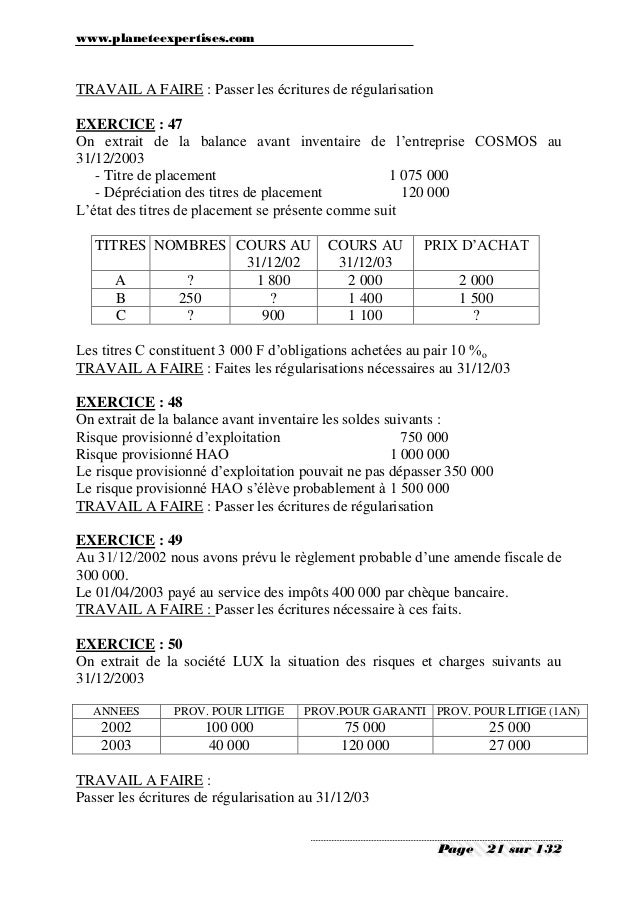 www.planeteexpertises.com

TRAVAIL A FAIRE : Passer les écritures de régularisation

EXERCICE : 47
On extrait de la balance avant inventaire de l'entreprise COSMOS au 31/12/2003
- Titre de placement 1 075 000
- Dépréciation des titres de placement 120 000
L'état des titres de placement se présente comme suit

| TITRES | NOMBRES | COURS AU 31/12/02 | COURS AU 31/12/03 | PRIX D'ACHAT |
|---|---|---|---|---|
| A | ? | 1 800 | 2 000 | 2 000 |
| B | 250 | ? | 1 400 | 1 500 |
| C | ? | 900 | 1 100 | ? |

Les titres C constituent 3 000 F d'obligations achetées au pair 10 %o
TRAVAIL A FAIRE : Faites les régularisations nécessaires au 31/12/03

EXERCICE : 48
On extrait de la balance avant inventaire les soldes suivants :
Risque provisionné d'exploitation 750 000
Risque provisionné HAO 1 000 000
Le risque provisionné d'exploitation pouvait ne pas dépasser 350 000
Le risque provisionné HAO s'élève probablement à 1 500 000
TRAVAIL A FAIRE : Passer les écritures de régularisation

EXERCICE : 49
Au 31/12/2002 nous avons prévu le règlement probable d'une amende fiscale de 300 000.
Le 01/04/2003 payé au service des impôts 400 000 par chèque bancaire.
TRAVAIL A FAIRE : Passer les écritures nécessaire à ces faits.

EXERCICE : 50
On extrait de la société LUX la situation des risques et charges suivants au 31/12/2003

| ANNEES | PROV. POUR LITIGE | PROV.POUR GARANTI | PROV. POUR LITIGE (1AN) |
|---|---|---|---|
| 2002 | 100 000 | 75 000 | 25 000 |
| 2003 | 40 000 | 120 000 | 27 000 |

TRAVAIL A FAIRE :
Passer les écritures de régularisation au 31/12/03

Page 21 sur 132